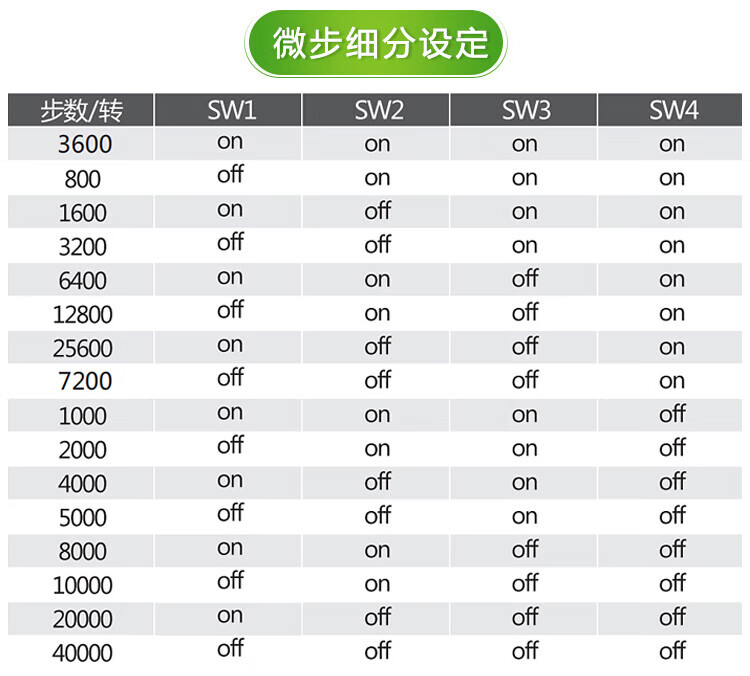 微步细分设定

| 步数/转 | SW1 | SW2 | SW3 | SW4 |
|---|---|---|---|---|
| 3600 | on | on | on | on |
| 800 | off | on | on | on |
| 1600 | on | off | on | on |
| 3200 | off | off | on | on |
| 6400 | on | on | off | on |
| 12800 | off | on | off | on |
| 25600 | on | off | off | on |
| 7200 | off | off | off | on |
| 1000 | on | on | on | off |
| 2000 | off | on | on | off |
| 4000 | on | off | on | off |
| 5000 | off | off | on | off |
| 8000 | on | on | off | off |
| 10000 | off | on | off | off |
| 20000 | on | off | off | off |
| 40000 | off | off | off | off |